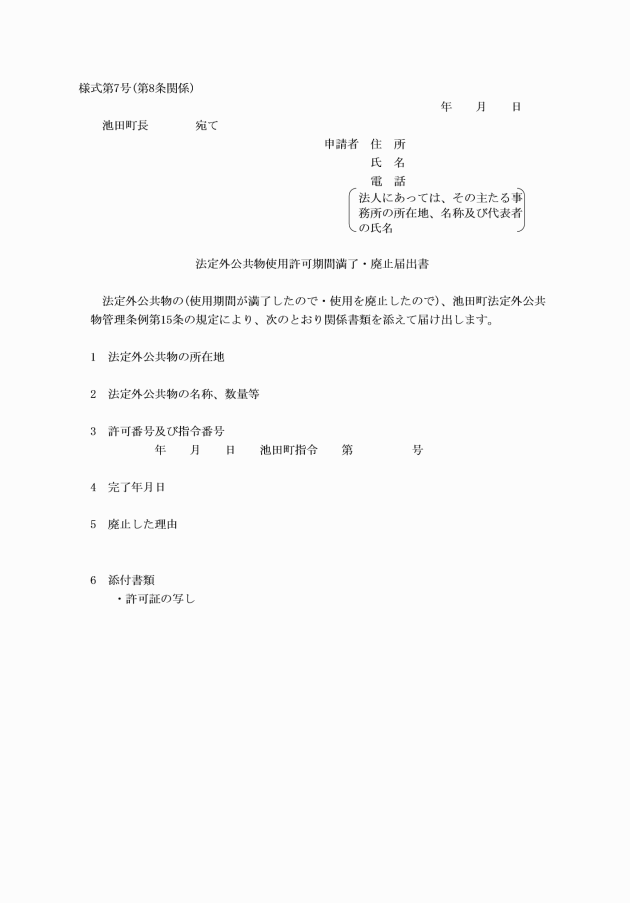 様式第7号（第8条関係）

年　　月　　日

池田町長　　　　宛て

申請者　住　所
氏　名
電　話
法人にあっては、その主たる事務所の所在地、名称及び代表者の氏名

法定外公共物使用許可期間満了・廃止届出書

法定外公共物の（使用期間が満了したので・使用を廃止したので）、池田町法定外公共物管理条例第15条の規定により、次のとおり関係書類を添えて届け出します。

1　法定外公共物の所在地

2　法定外公共物の名称、数量等

3　許可番号及び指令番号
年　　月　　日　　池田町指令　　第　　　　　号

4　完了年月日

5　廃止した理由

6　添付書類
・許可証の写し